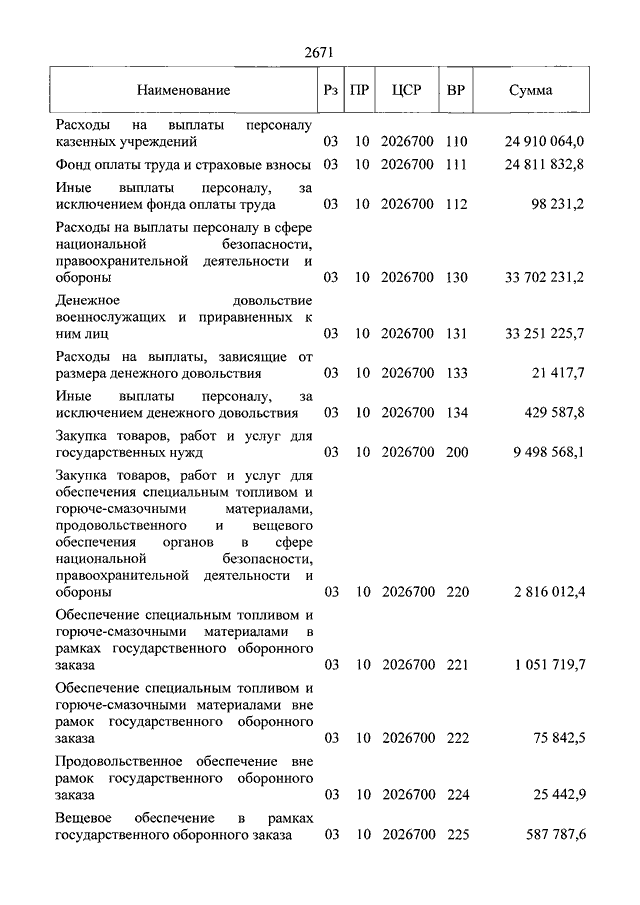 2671

| Наименование | Рз | ПР | ЦСР | ВР | Сумма |
|---|---|---|---|---|---|
| Расходы на выплаты персоналу казенных учреждений | 03 | 10 | 2026700 | 110 | 24 910 064,0 |
| Фонд оплаты труда и страховые взносы | 03 | 10 | 2026700 | 111 | 24 811 832,8 |
| Иные выплаты персоналу, за исключением фонда оплаты труда | 03 | 10 | 2026700 | 112 | 98 231,2 |
| Расходы на выплаты персоналу в сфере национальной безопасности, правоохранительной деятельности и обороны | 03 | 10 | 2026700 | 130 | 33 702 231,2 |
| Денежное довольствие военнослужащих и приравненных к ним лиц | 03 | 10 | 2026700 | 131 | 33 251 225,7 |
| Расходы на выплаты, зависящие от размера денежного довольствия | 03 | 10 | 2026700 | 133 | 21 417,7 |
| Иные выплаты персоналу, за исключением денежного довольствия | 03 | 10 | 2026700 | 134 | 429 587,8 |
| Закупка товаров, работ и услуг для государственных нужд | 03 | 10 | 2026700 | 200 | 9 498 568,1 |
| Закупка товаров, работ и услуг для обеспечения специальным топливом и горюче-смазочными материалами, продовольственного и вещевого обеспечения органов в сфере национальной безопасности, правоохранительной деятельности и обороны | 03 | 10 | 2026700 | 220 | 2 816 012,4 |
| Обеспечение специальным топливом и горюче-смазочными материалами в рамках государственного оборонного заказа | 03 | 10 | 2026700 | 221 | 1 051 719,7 |
| Обеспечение специальным топливом и горюче-смазочными материалами вне рамок государственного оборонного заказа | 03 | 10 | 2026700 | 222 | 75 842,5 |
| Продовольственное обеспечение вне рамок государственного оборонного заказа | 03 | 10 | 2026700 | 224 | 25 442,9 |
| Вещевое обеспечение в рамках государственного оборонного заказа | 03 | 10 | 2026700 | 225 | 587 787,6 |